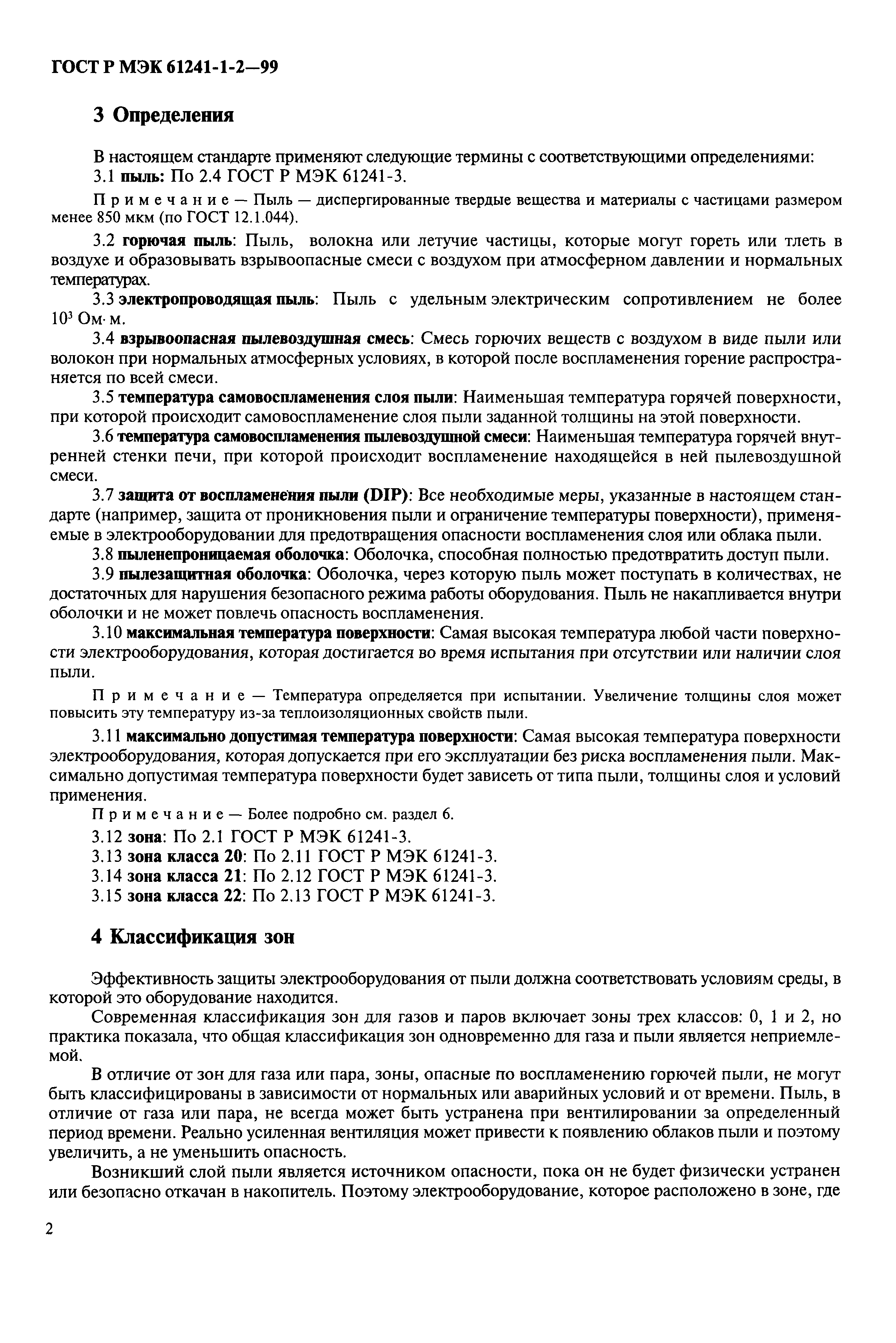 ГОСТ Р МЭК 61241-1-2—99

3 Определения

В настоящем стандарте применяют следующие термины с соответствующими определениями:
3.1 пыль: По 2.4 ГОСТ Р МЭК 61241-3.

Примечание — Пыль — диспергированные твердые вещества и материалы с частицами размером менее 850 мкм (по ГОСТ 12.1.044).

3.2 горючая пыль: Пыль, волокна или летучие частицы, которые могут гореть или тлеть в воздухе и образовывать взрывоопасные смеси с воздухом при атмосферном давлении и нормальных температурах.

3.3 электропроводящая пыль: Пыль с удельным электрическим сопротивлением не более $10^3$ Ом·м.

3.4 взрывоопасная пылевоздушная смесь: Смесь горючих веществ с воздухом в виде пыли или волокон при нормальных атмосферных условиях, в которой после воспламенения горение распространяется по всей смеси.

3.5 температура самовоспламенения слоя пыли: Наименьшая температура горячей поверхности, при которой происходит самовоспламенение слоя пыли заданной толщины на этой поверхности.

3.6 температура самовоспламенения пылевоздушной смеси: Наименьшая температура горячей внутренней стенки печи, при которой происходит воспламенение находящейся в ней пылевоздушной смеси.

3.7 защита от воспламенения пыли (DIP): Все необходимые меры, указанные в настоящем стандарте (например, защита от проникновения пыли и ограничение температуры поверхности), применяемые в электрооборудовании для предотвращения опасности воспламенения слоя или облака пыли.

3.8 пыленепроницаемая оболочка: Оболочка, способная полностью предотвратить доступ пыли.

3.9 пылезащитная оболочка: Оболочка, через которую пыль может поступать в количествах, не достаточных для нарушения безопасного режима работы оборудования. Пыль не накапливается внутри оболочки и не может повлечь опасность воспламенения.

3.10 максимальная температура поверхности: Самая высокая температура любой части поверхности электрооборудования, которая достигается во время испытания при отсутствии или наличии слоя пыли.

Примечание — Температура определяется при испытании. Увеличение толщины слоя может повысить эту температуру из-за теплоизоляционных свойств пыли.

3.11 максимально допустимая температура поверхности: Самая высокая температура поверхности электрооборудования, которая допускается при его эксплуатации без риска воспламенения пыли. Максимально допустимая температура поверхности будет зависеть от типа пыли, толщины слоя и условий применения.

Примечание — Более подробно см. раздел 6.

3.12 зона: По 2.1 ГОСТ Р МЭК 61241-3.
3.13 зона класса 20: По 2.11 ГОСТ Р МЭК 61241-3.
3.14 зона класса 21: По 2.12 ГОСТ Р МЭК 61241-3.
3.15 зона класса 22: По 2.13 ГОСТ Р МЭК 61241-3.

4 Классификация зон

Эффективность защиты электрооборудования от пыли должна соответствовать условиям среды, в которой это оборудование находится.

Современная классификация зон для газов и паров включает зоны трех классов: 0, 1 и 2, но практика показала, что общая классификация зон одновременно для газа и пыли является неприемлемой.

В отличие от зон для газа или пара, зоны, опасные по воспламенению горючей пыли, не могут быть классифицированы в зависимости от нормальных или аварийных условий и от времени. Пыль, в отличие от газа или пара, не всегда может быть устранена при вентилировании за определенный период времени. Реально усиленная вентиляция может привести к появлению облаков пыли и поэтому увеличить, а не уменьшить опасность.

Возникший слой пыли является источником опасности, пока он не будет физически устранен или безопасно откачан в накопитель. Поэтому электрооборудование, которое расположено в зоне, где

2